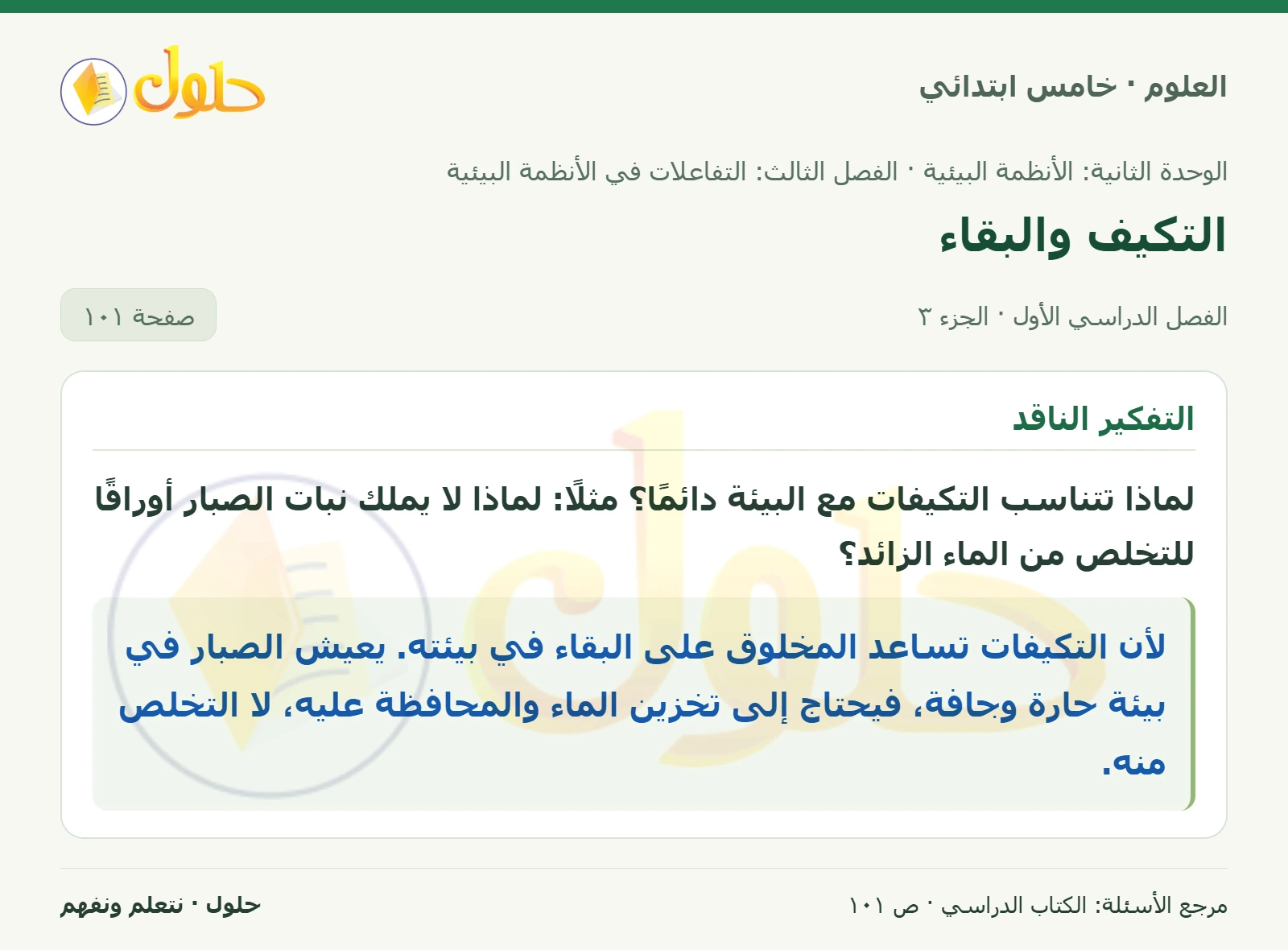 العلوم · خامس ابتدائي

حلول

الوحدة الثانية: الأنظمة البيئية · الفصل الثالث: التفاعلات في الأنظمة البيئية

التكيف والبقاء

الفصل الدراسي الأول · الجزء ٣

صفحة ١٠١

التفكير الناقد

لماذا تتناسب التكيفات مع البيئة دائمًا؟ مثلًا: لماذا لا يملك نبات الصبار أوراقًا للتخلص من الماء الزائد؟

لأن التكيفات تساعد المخلوق على البقاء في بيئته. يعيش الصبار في بيئة حارة وجافة، فيحتاج إلى تخزين الماء والمحافظة عليه، لا التخلص منه.

مرجع الأسئلة: الكتاب الدراسي · ص ١٠١

حلول · نتعلم ونفهم